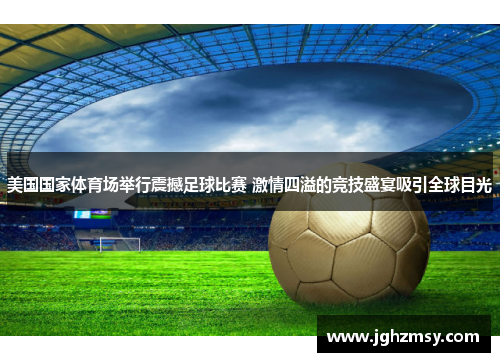 美国国家体育场举行震撼足球比赛 激情四溢的竞技盛宴吸引全球目光

www.jghzmsy.com